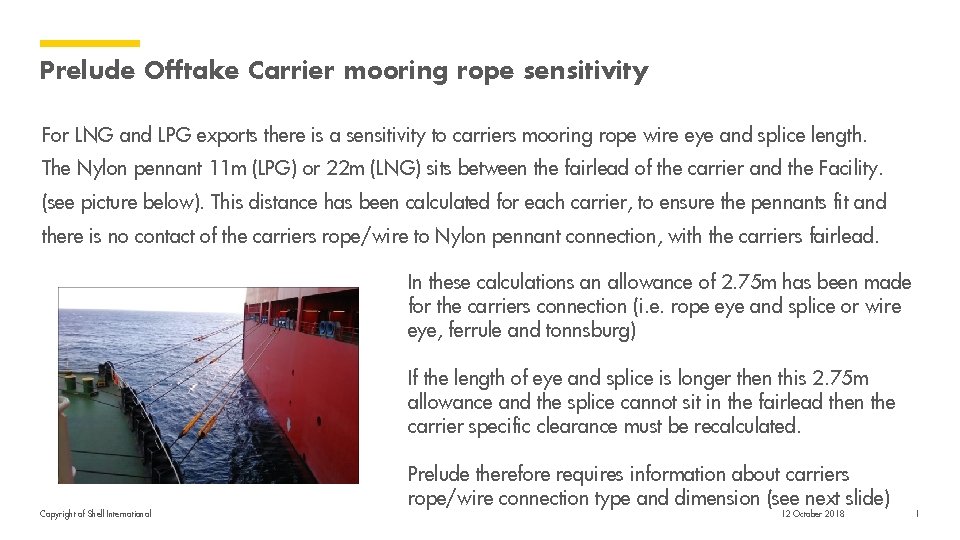 Prelude Offtake Carrier mooring rope sensitivity

For LNG and LPG exports there is a sensitivity to carriers mooring rope wire eye and splice length. The Nylon pennant 11m (LPG) or 22m (LNG) sits between the fairlead of the carrier and the Facility. (see picture below). This distance has been calculated for each carrier, to ensure the pennants fit and there is no contact of the carriers rope/wire to Nylon pennant connection, with the carriers fairlead.

In these calculations an allowance of 2.75m has been made for the carriers connection (i.e. rope eye and splice or wire eye, ferrule and tonnsburg)

If the length of eye and splice is longer then this 2.75m allowance and the splice cannot sit in the fairlead then the carrier specific clearance must be recalculated.

Prelude therefore requires information about carriers rope/wire connection type and dimension (see next slide)

Copyright of Shell International

12 October 2018

1